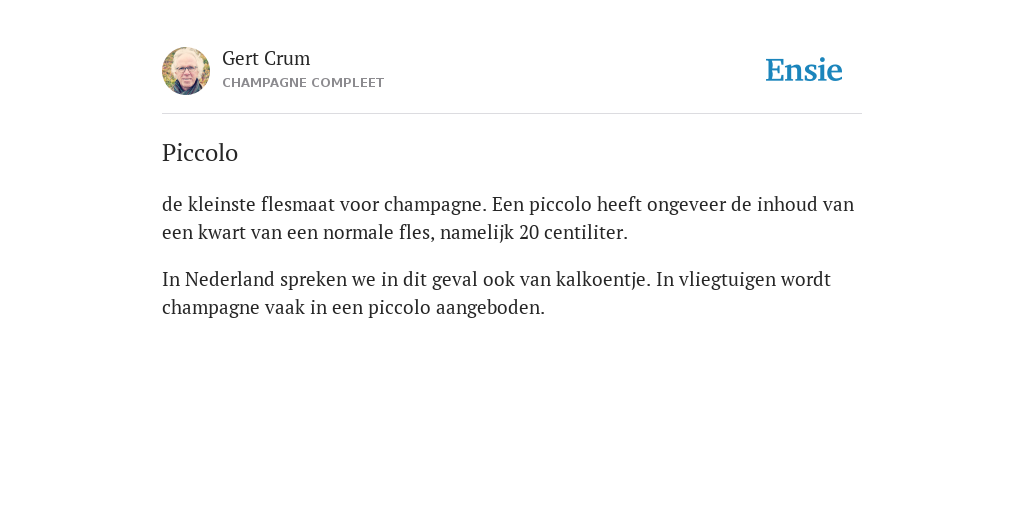 Gert Crum
CHAMPAGNE COMPLEET

Ensie

Piccolo

de kleinste flesmaat voor champagne. Een piccolo heeft ongeveer de inhoud van een kwart van een normale fles, namelijk 20 centiliter.

In Nederland spreken we in dit geval ook van kalkoentje. In vliegtuigen wordt champagne vaak in een piccolo aangeboden.